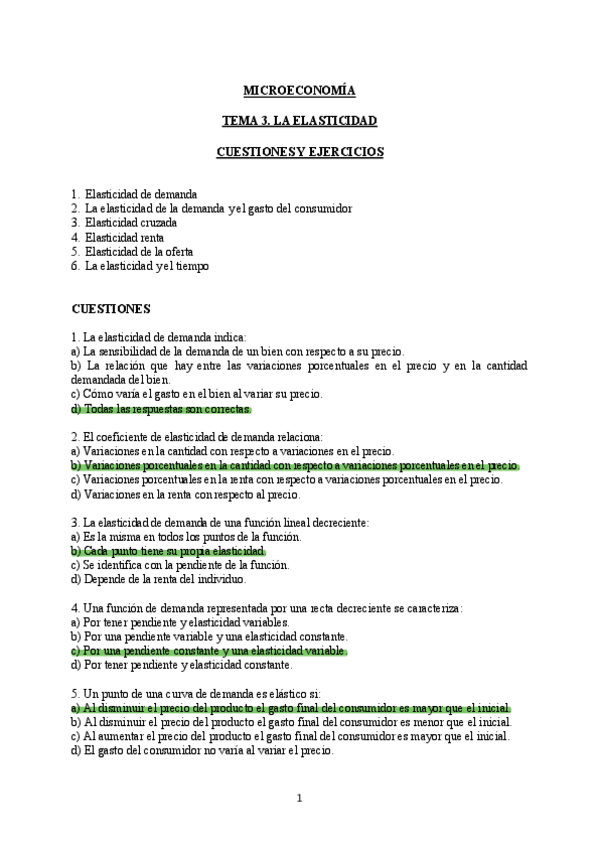 MICROECONOMÍA

TEMA 3. LA ELASTICIDAD

CUESTIONES Y EJERCICIOS

1. Elasticidad de demanda
2. La elasticidad de la demanda y el gasto del consumidor
3. Elasticidad cruzada
4. Elasticidad renta
5. Elasticidad de la oferta
6. La elasticidad y el tiempo

CUESTIONES

1. La elasticidad de demanda indica:
a) La sensibilidad de la demanda de un bien con respecto a su precio.
b) La relación que hay entre las variaciones porcentuales en el precio y en la cantidad demandada del bien.
c) Cómo varía el gasto en el bien al variar su precio.
d) Todas las respuestas son correctas.

2. El coeficiente de elasticidad de demanda relaciona:
a) Variaciones en la cantidad con respecto a variaciones en el precio.
b) Variaciones porcentuales en la cantidad con respecto a variaciones porcentuales en el precio.
c) Variaciones porcentuales en la renta con respecto a variaciones porcentuales en el precio.
d) Variaciones en la renta con respecto al precio.

3. La elasticidad de demanda de una función lineal decreciente:
a) Es la misma en todos los puntos de la función.
b) Cada punto tiene su propia elasticidad.
c) Se identifica con la pendiente de la función.
d) Depende de la renta del individuo.

4. Una función de demanda representada por una recta decreciente se caracteriza:
a) Por tener pendiente y elasticidad variables.
b) Por una pendiente variable y una elasticidad constante.
c) Por una pendiente constante y una elasticidad variable.
d) Por tener pendiente y elasticidad constante.

5. Un punto de una curva de demanda es elástico si:
a) Al disminuir el precio del producto el gasto final del consumidor es mayor que el inicial.
b) Al disminuir el precio del producto el gasto final del consumidor es menor que el inicial.
c) Al aumentar el precio del producto el gasto final del consumidor es mayor que el inicial.
d) El gasto del consumidor no varía al variar el precio.

1